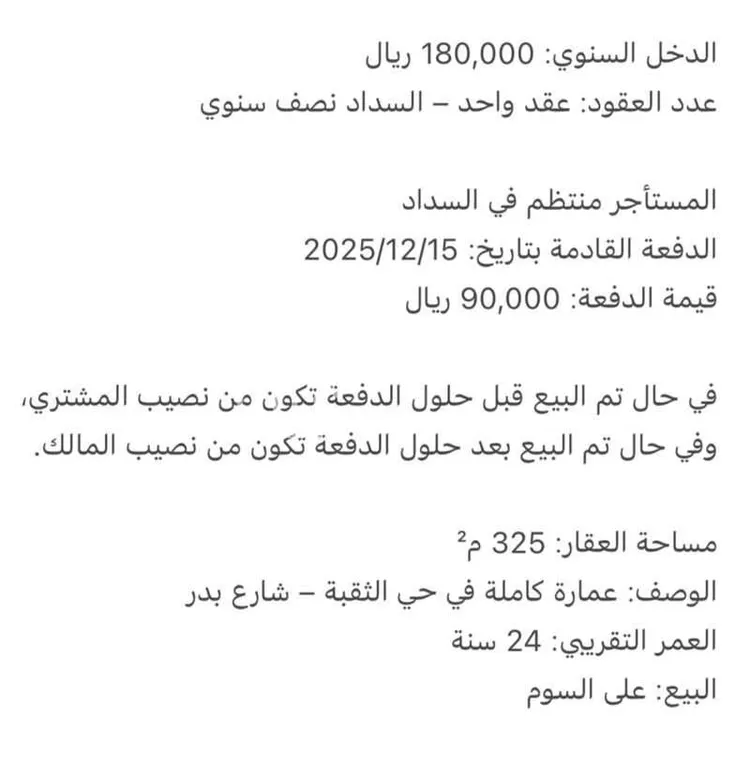 الدخل السنوي: 180,000 ريال
عدد العقود: عقد واحد – السداد نصف سنوي

المستأجر منتظم في السداد
الدفعة القادمة بتاريخ: 2025/12/15
قيمة الدفعة: 90,000 ريال

في حال تم البيع قبل حلول الدفعة تكون من نصيب المشتري، وفي حال تم البيع بعد حلول الدفعة تكون من نصيب المالك.

مساحة العقار: 325 م²
الوصف: عمارة كاملة في حي الثقبة – شارع بدر
العمر التقريبي: 24 سنة
البيع: على السوم